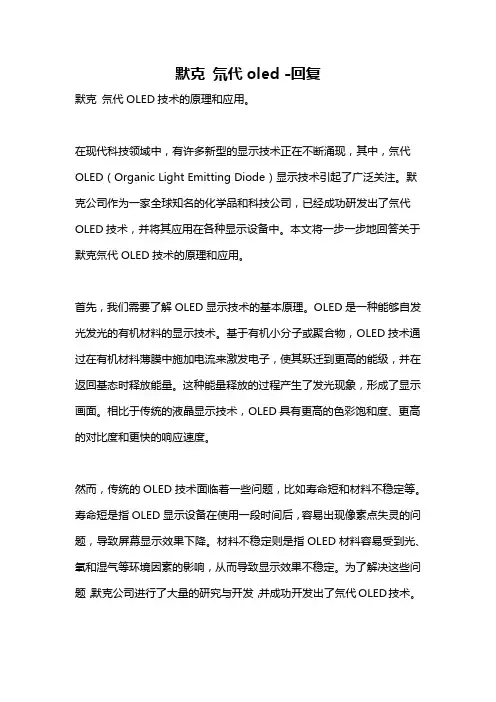 默克 氘代 oled -回复

默克 氘代 OLED 技术的原理和应用。

在现代科技领域中，有许多新型的显示技术正在不断涌现，其中，氘代 OLED（Organic Light Emitting Diode）显示技术引起了广泛关注。默克公司作为一家全球知名的化学品和科技公司，已经成功研发出了氘代 OLED 技术，并将其应用在各种显示设备中。本文将一步一步地回答关于默克氘代 OLED 技术的原理和应用。

首先，我们需要了解 OLED 显示技术的基本原理。OLED 是一种能够自发光发光的有机材料的显示技术。基于有机小分子或聚合物，OLED 技术通过在有机材料薄膜中施加电流来激发电子，使其跃迁到更高的能级，并在返回基态时释放能量。这种能量释放的过程产生了发光现象，形成了显示画面。相比于传统的液晶显示技术，OLED 具有更高的色彩饱和度、更高的对比度和更快的响应速度。

然而，传统的 OLED 技术面临着一些问题，比如寿命短和材料不稳定等。寿命短是指 OLED 显示设备在使用一段时间后，容易出现像素点失灵的问题，导致屏幕显示效果下降。材料不稳定则是指 OLED 材料容易受到光、氧和湿气等环境因素的影响，从而导致显示效果不稳定。为了解决这些问题，默克公司进行了大量的研究与开发，并成功开发出了氘代 OLED 技术。